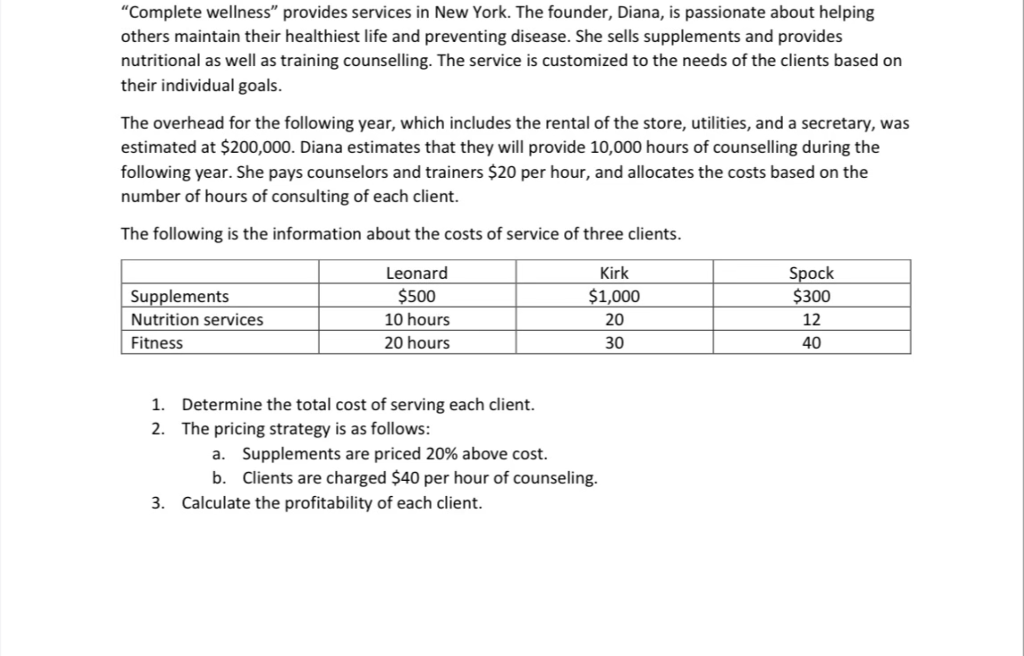 "Complete wellness" provides services in New York. The founder, Diana, is passionate about helping others maintain their healthiest life and preventing disease. She sells supplements and provides nutritional as well as training counselling. The service is customized to the needs of the clients based on their individual goals.

The overhead for the following year, which includes the rental of the store, utilities, and a secretary, was estimated at \$200,000. Diana estimates that they will provide 10,000 hours of counselling during the following year. She pays counselors and trainers \$20 per hour, and allocates the costs based on the number of hours of consulting of each client.

The following is the information about the costs of service of three clients.

| | Leonard | Kirk | Spock |
|---|---|---|---|
| Supplements | \$500 | \$1,000 | \$300 |
| Nutrition services | 10 hours | 20 | 12 |
| Fitness | 20 hours | 30 | 40 |

1. Determine the total cost of serving each client.
2. The pricing strategy is as follows:
a. Supplements are priced 20% above cost.
b. Clients are charged \$40 per hour of counseling.
3. Calculate the profitability of each client.